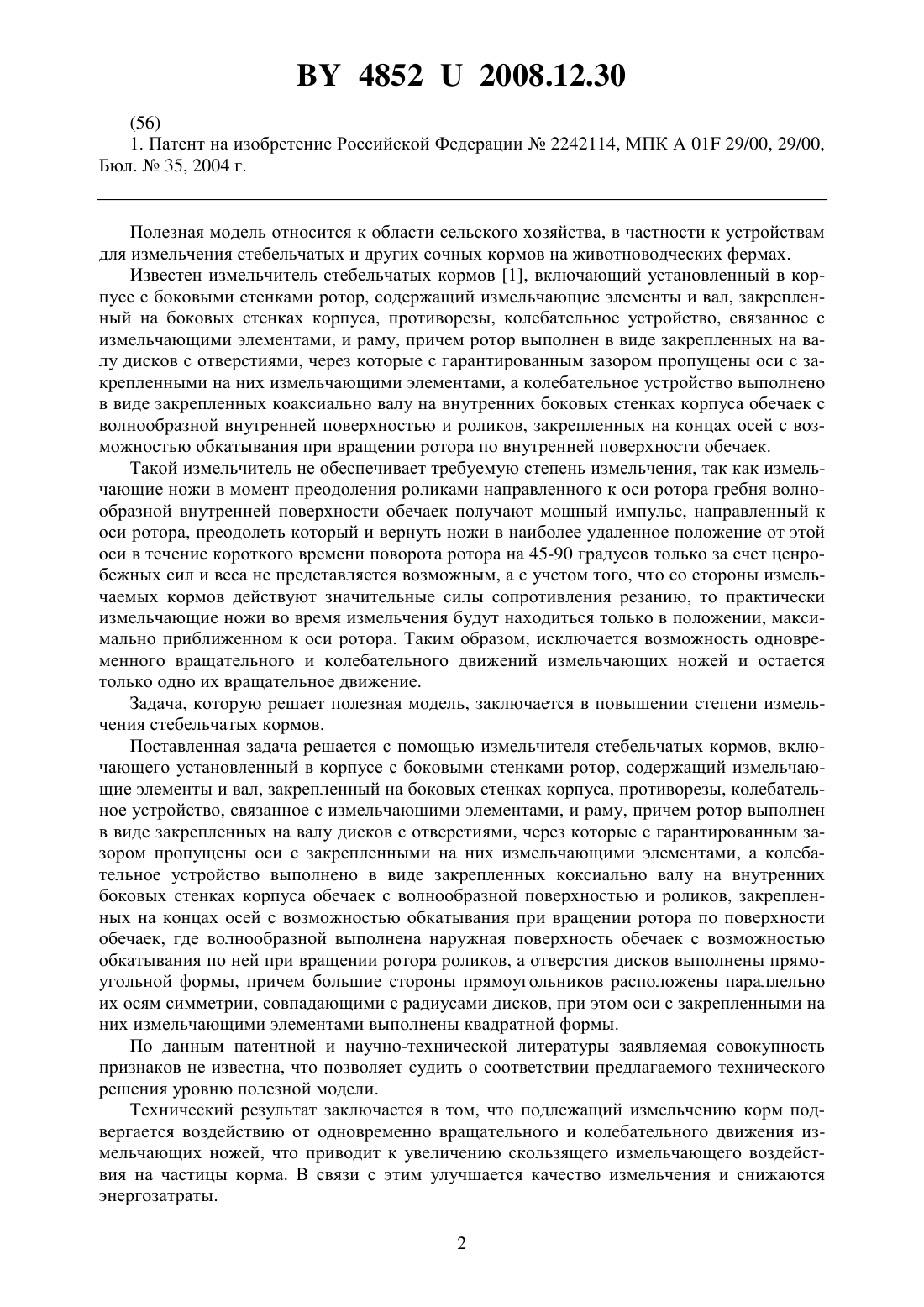 BY 4852 U 2008.12.30

(56)
1. Патент на изобретение Российской Федерации № 2242114, МПК A 01F 29/00, 29/00, Бюл. № 35, 2004 г.

Полезная модель относится к области сельского хозяйства, в частности к устройствам для измельчения стебельчатых и других сочных кормов на животноводческих фермах.

Известен измельчитель стебельчатых кормов [1], включающий установленный в корпусе с боковыми стенками ротор, содержащий измельчающие элементы и вал, закрепленный на боковых стенках корпуса, противорезы, колебательное устройство, связанное с измельчающими элементами, и раму, причем ротор выполнен в виде закрепленных на валу дисков с отверстиями, через которые с гарантированным зазором пропущены оси с закрепленными на них измельчающими элементами, а колебательное устройство выполнено в виде закрепленных коаксиально валу на внутренних боковых стенках корпуса обечаек с волнообразной внутренней поверхностью и роликов, закрепленных на концах осей с возможностью обкатывания при вращении ротора по внутренней поверхности обечаек.

Такой измельчитель не обеспечивает требуемую степень измельчения, так как измельчающие ножи в момент преодоления роликами направленного к оси ротора гребня волнообразной внутренней поверхности обечаек получают мощный импульс, направленный к оси ротора, преодолеть который и вернуть ножи в наиболее удаленное положение от этой оси в течение короткого времени поворота ротора на 45-90 градусов только за счет центробежных сил и веса не представляется возможным, а с учетом того, что со стороны измельчаемых кормов действуют значительные силы сопротивления резанию, то практически измельчающие ножи во время измельчения будут находиться только в положении, максимально приближенном к оси ротора. Таким образом, исключается возможность одновременного вращательного и колебательного движений измельчающих ножей и остается только одно их вращательное движение.

Задача, которую решает полезная модель, заключается в повышении степени измельчения стебельчатых кормов.

Поставленная задача решается с помощью измельчителя стебельчатых кормов, включающего установленный в корпусе с боковыми стенками ротор, содержащий измельчающие элементы и вал, закрепленный на боковых стенках корпуса, противорезы, колебательное устройство, связанное с измельчающими элементами, и раму, причем ротор выполнен в виде закрепленных на валу дисков с отверстиями, через которые с гарантированным зазором пропущены оси с закрепленными на них измельчающими элементами, а колебательное устройство выполнено в виде закрепленных коксиально валу на внутренних боковых стенках корпуса обечаек с волнообразной поверхностью и роликов, закрепленных на концах осей с возможностью обкатывания при вращении ротора по поверхности обечаек, где волнообразной выполнена наружная поверхность обечаек с возможностью обкатывания по ней при вращении ротора роликов, а отверстия дисков выполнены прямоугольной формы, причем большие стороны прямоугольников расположены параллельно их осям симметрии, совпадающими с радиусами дисков, при этом оси с закрепленными на них измельчающими элементами выполнены квадратной формы.

По данным патентной и научно-технической литературы заявляемая совокупность признаков не известна, что позволяет судить о соответствии предлагаемого технического решения уровню полезной модели.

Технический результат заключается в том, что подлежащий измельчению корм подвергается воздействию от одновременно вращательного и колебательного движения измельчающих ножей, что приводит к увеличению скользящего измельчающего воздействия на частицы корма. В связи с этим улучшается качество измельчения и снижаются энергозатраты.

2